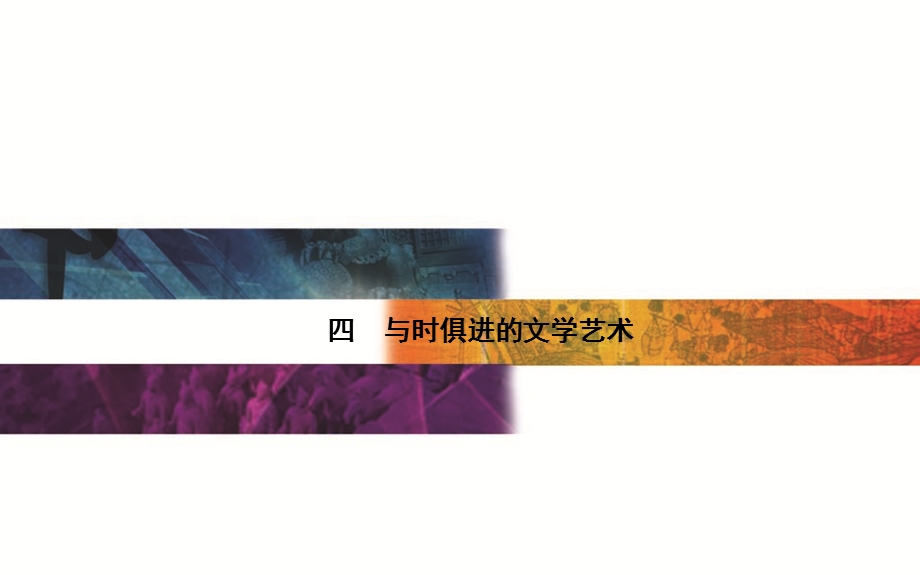 四　与时俱进的文学艺术